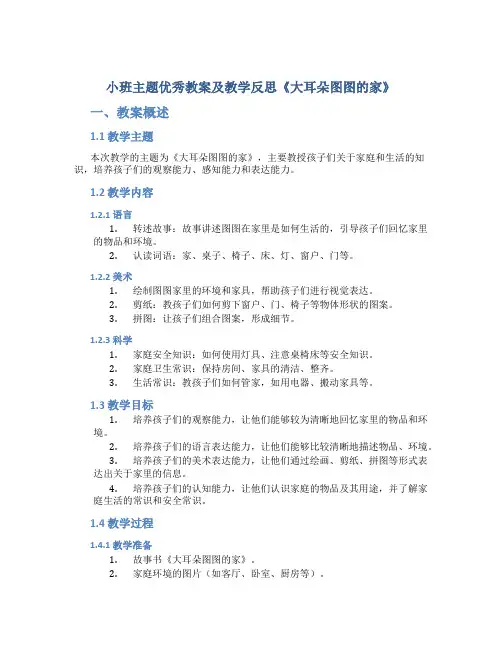 小班主题优秀教案及教学反思《大耳朵图图的家》

一、教案概述

1.1 教学主题

本次教学的主题为《大耳朵图图的家》，主要教授孩子们关于家庭和生活的知识，培养孩子们的观察能力、感知能力和表达能力。

1.2 教学内容

1.2.1 语言

1. 转述故事：故事讲述图图在家里是如何生活的，引导孩子们回忆家里的物品和环境。

2. 认读词语：家、桌子、椅子、床、灯、窗户、门等。

1.2.2 美术

1. 绘制图图家里的环境和家具，帮助孩子们进行视觉表达。

2. 剪纸：教孩子们如何剪下窗户、门、椅子等物体形状的图案。

3. 拼图：让孩子们组合图案，形成细节。

1.2.3 科学

1. 家庭安全知识：如何使用灯具、注意桌椅床等安全知识。

2. 家庭卫生常识：保持房间、家具的清洁、整齐。

3. 生活常识：教孩子们如何管家，如用电器、搬动家具等。

1.3 教学目标

1. 培养孩子们的观察能力，让他们能够较为清晰地回忆家里的物品和环境。

2. 培养孩子们的语言表达能力，让他们能够比较清晰地描述物品、环境。

3. 培养孩子们的美术表达能力，让他们通过绘画、剪纸、拼图等形式表达出关于家里的信息。

4. 培养孩子们的认知能力，让他们认识家庭的物品及其用途，并了解家庭生活的常识和安全常识。

1.4 教学过程

1.4.1 教学准备

1. 故事书《大耳朵图图的家》。

2. 家庭环境的图片（如客厅、卧室、厨房等）。